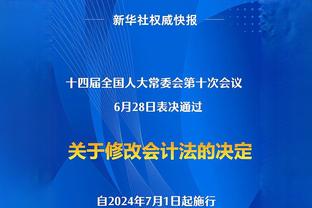 新华社权威快报

十四届全国人大常委会第十次会议
6月28日表决通过

关于修改会计法的决定

自2024年7月1日起施行